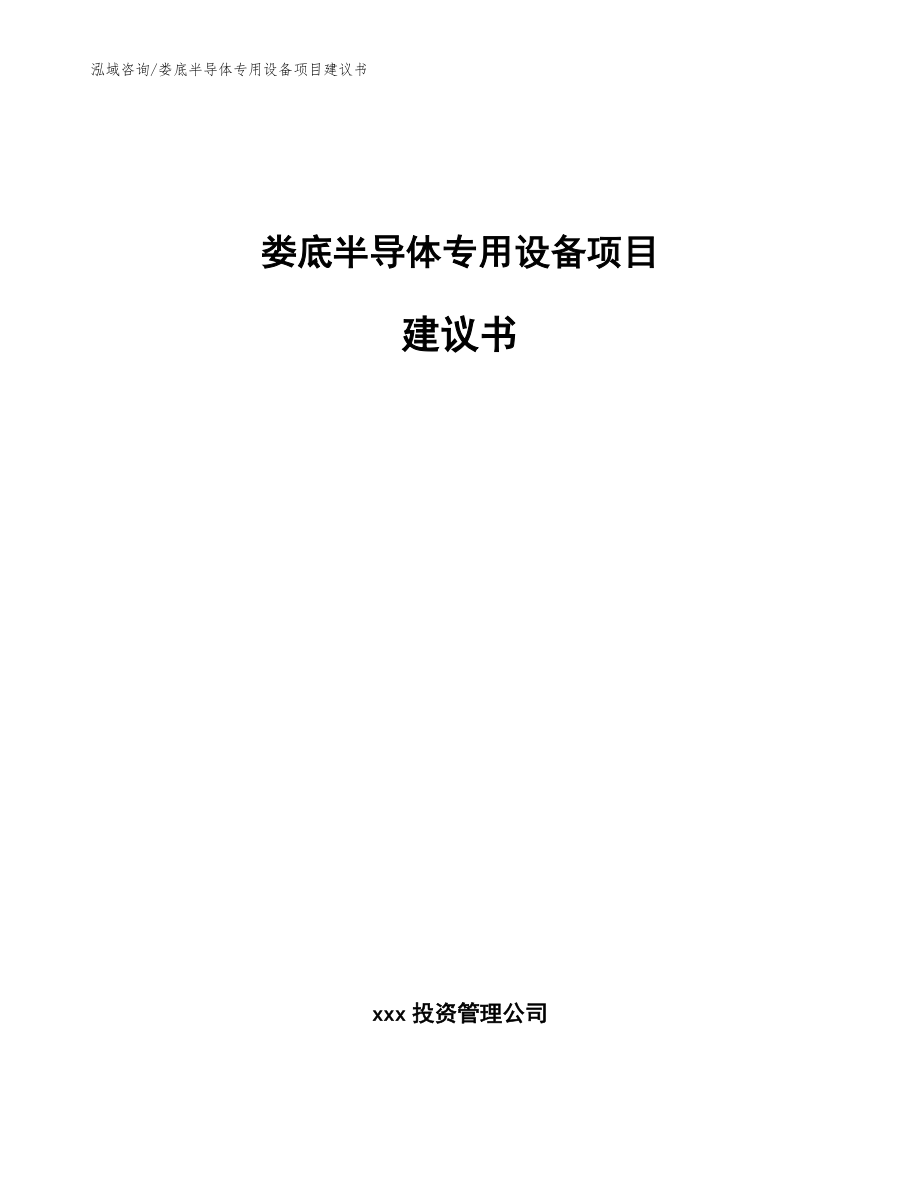 泓域咨询/娄底半导体专用设备项目建议书

娄底半导体专用设备项目

建议书

xxx 投资管理公司